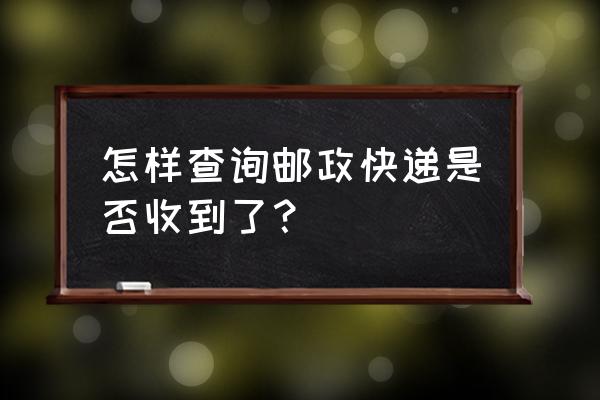 怎样查询邮政快递是否收到了？